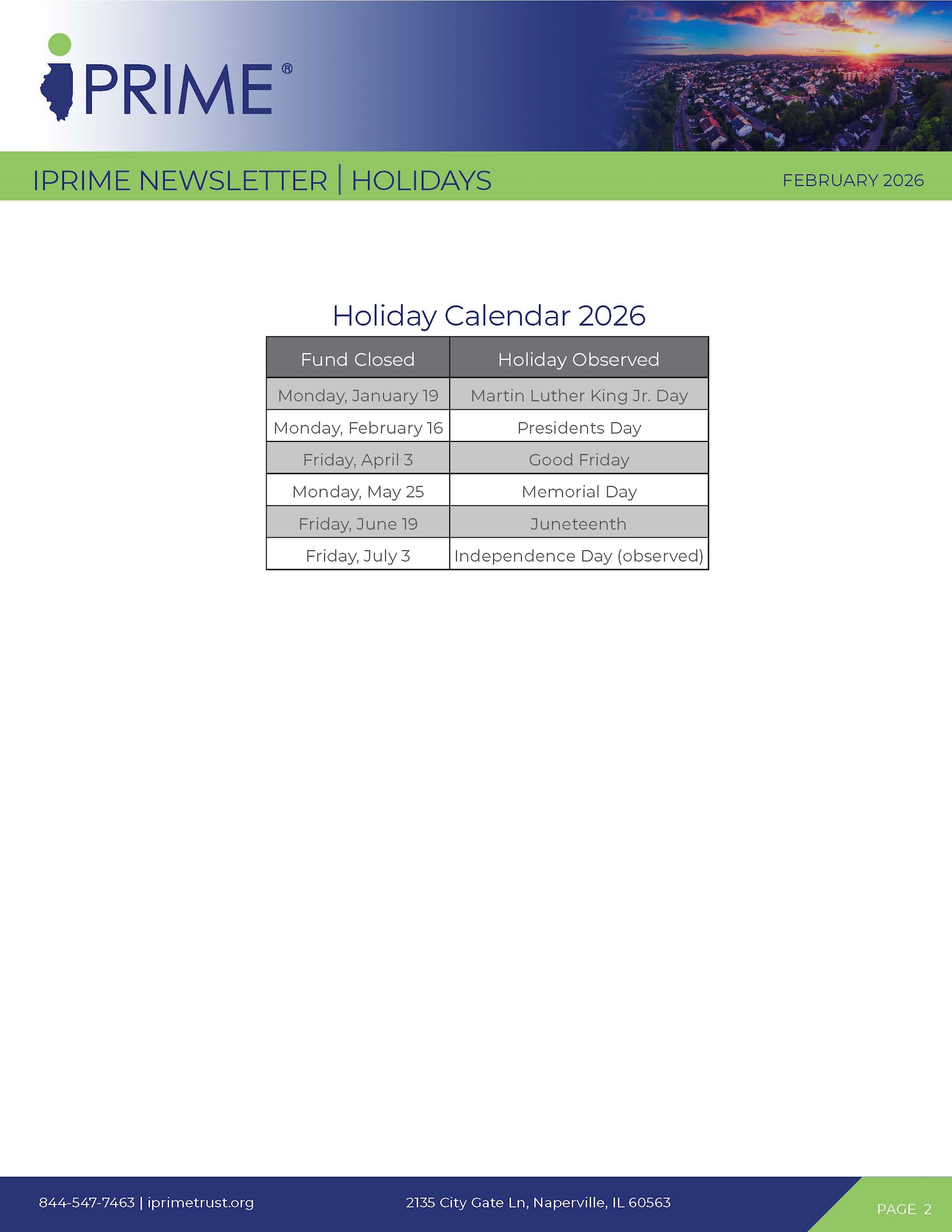 iPRIME®

IPRIME NEWSLETTER | HOLIDAYS

FEBRUARY 2026

Holiday Calendar 2026

| Fund Closed | Holiday Observed |
|---|---|
| Monday, January 19 | Martin Luther King Jr. Day |
| Monday, February 16 | Presidents Day |
| Friday, April 3 | Good Friday |
| Monday, May 25 | Memorial Day |
| Friday, June 19 | Juneteenth |
| Friday, July 3 | Independence Day (observed) |

844-547-7463 | iprimetrust.org

2135 City Gate Ln, Naperville, IL 60563

PAGE 2